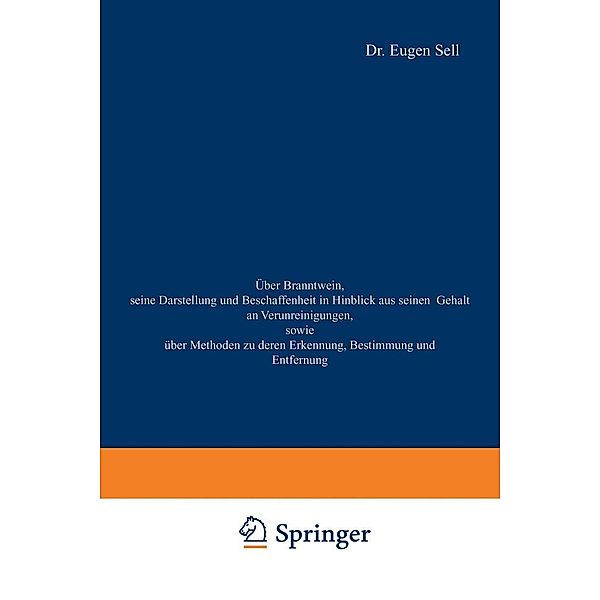 Dr. Eugen Sell

Über Branntwein,
seine Darstellung und Beschaffenheit in Hinblick aus seinen Gehalt an Verunreinigungen,
sowie
über Methoden zu deren Erkennung, Bestimmung und Entfernung

Springer